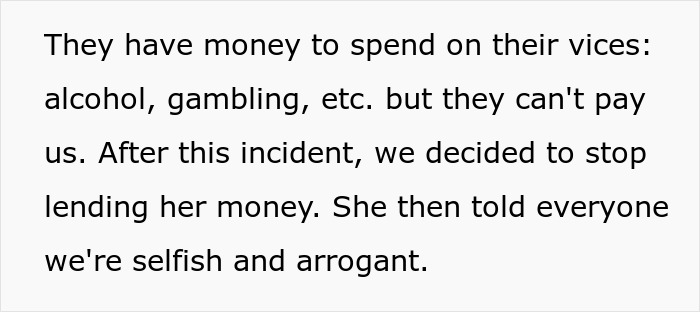 They have money to spend on their vices: alcohol, gambling, etc. but they can't pay us. After this incident, we decided to stop lending her money. She then told everyone we're selfish and arrogant.